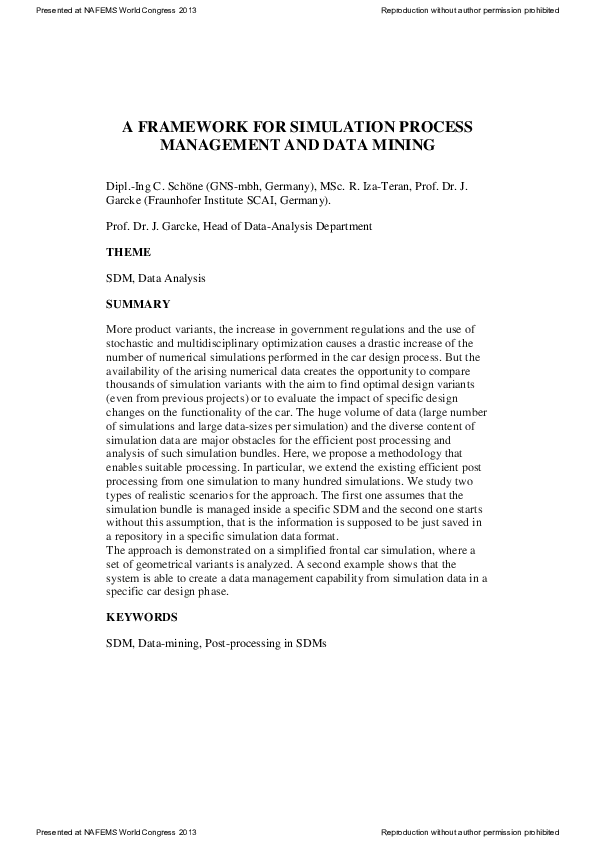 Presented at NAFEMS World Congress 2013

Reproduction without author permission prohibited

A FRAMEWORK FOR SIMULATION PROCESS MANAGEMENT AND DATA MINING

Dipl.-Ing C. Schöne (GNS-mbh, Germany), MSc. R. Iza-Teran, Prof. Dr. J. Garcke (Fraunhofer Institute SCAI, Germany).

Prof. Dr. J. Garcke, Head of Data-Analysis Department

THEME

SDM, Data Analysis

SUMMARY

More product variants, the increase in government regulations and the use of stochastic and multidisciplinary optimization causes a drastic increase of the number of numerical simulations performed in the car design process. But the availability of the arising numerical data creates the opportunity to compare thousands of simulation variants with the aim to find optimal design variants (even from previous projects) or to evaluate the impact of specific design changes on the functionality of the car. The huge volume of data (large number of simulations and large data-sizes per simulation) and the diverse content of simulation data are major obstacles for the efficient post processing and analysis of such simulation bundles. Here, we propose a methodology that enables suitable processing. In particular, we extend the existing efficient post processing from one simulation to many hundred simulations. We study two types of realistic scenarios for the approach. The first one assumes that the simulation bundle is managed inside a specific SDM and the second one starts without this assumption, that is the information is supposed to be just saved in a repository in a specific simulation data format.
The approach is demonstrated on a simplified frontal car simulation, where a set of geometrical variants is analyzed. A second example shows that the system is able to create a data management capability from simulation data in a specific car design phase.

KEYWORDS

SDM, Data-mining, Post-processing in SDMs

Presented at NAFEMS World Congress 2013

Reproduction without author permission prohibited